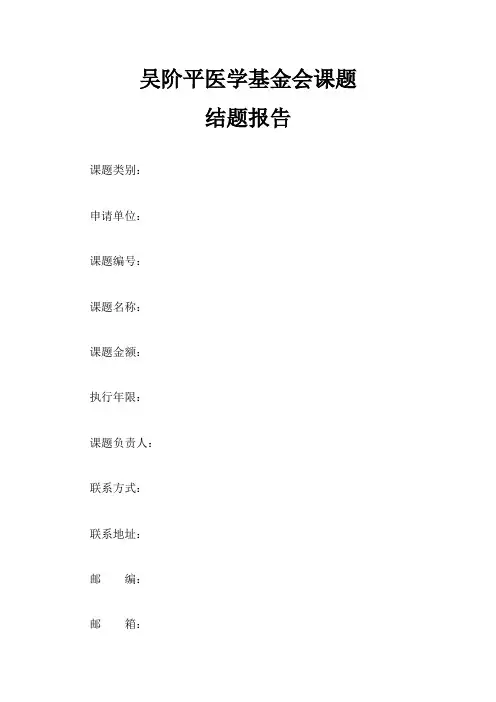 吴阶平医学基金会课题
结题报告

课题类别：

申请单位：

课题编号：

课题名称：

课题金额：

执行年限：

课题负责人：

联系方式：

联系地址：

邮 编：

邮 箱：